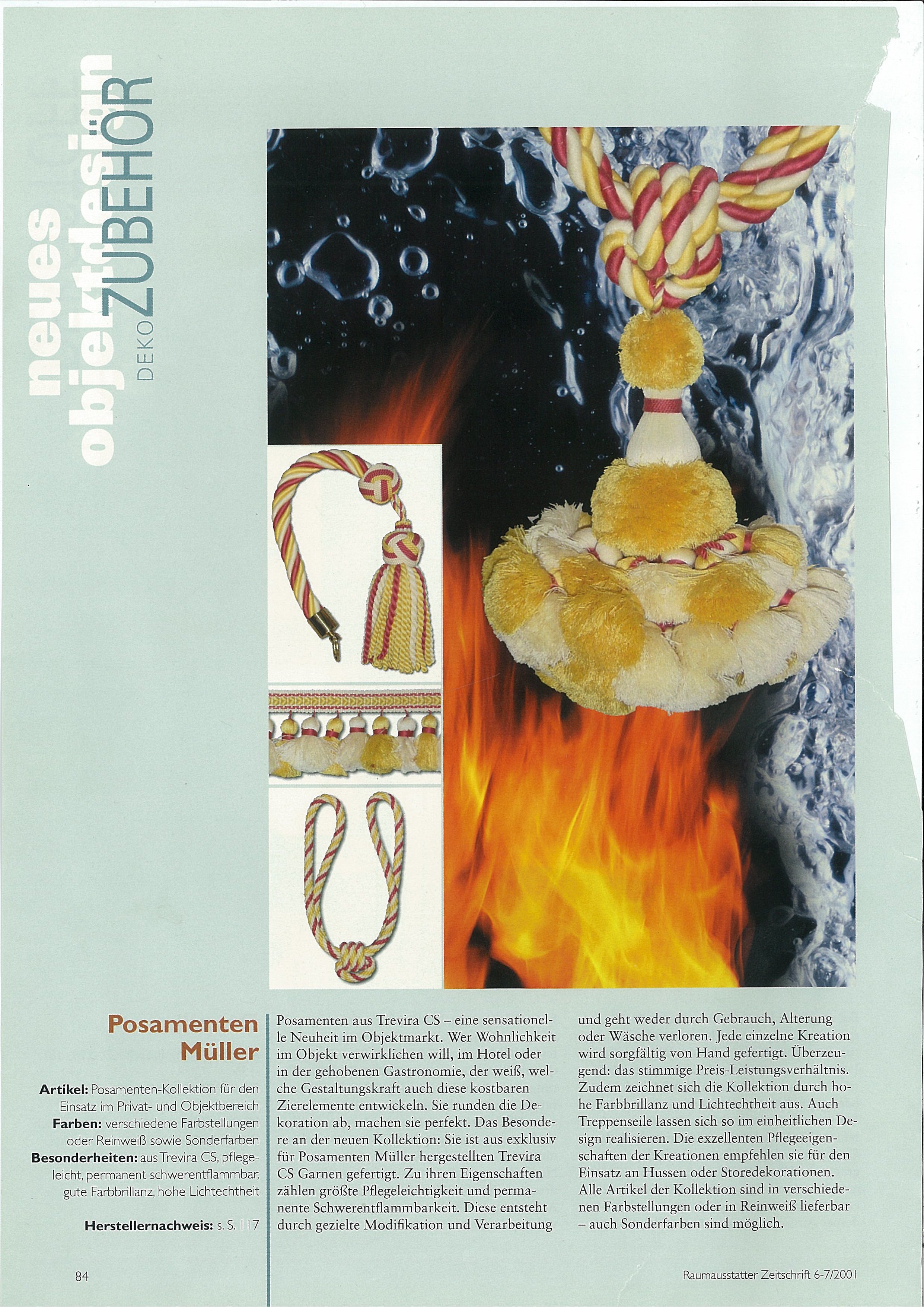 neues objektdesign

DEKO ZUBEHÖR

Posamenten Müller

Artikel: Posamenten-Kollektion für den Einsatz im Privat- und Objektbereich
Farben: verschiedene Farbstellungen oder Reinweiß sowie Sonderfarben
Besonderheiten: aus Trevira CS, pflegeleicht, permanent schwerentflammbar, gute Farbbrillanz, hohe Lichtechtheit

Herstellernachweis: s. S. 117

Posamenten aus Trevira CS – eine sensationelle Neuheit im Objektmarkt. Wer Wohnlichkeit im Objekt verwirklichen will, im Hotel oder in der gehobenen Gastronomie, der weiß, welche Gestaltungskraft auch diese kostbaren Zierelemente entwickeln. Sie runden die Dekoration ab, machen sie perfekt. Das Besondere an der neuen Kollektion: Sie ist aus exklusiv für Posamenten Müller hergestellten Trevira CS Garnen gefertigt. Zu ihren Eigenschaften zählen größte Pflegeleichtigkeit und permanente Schwerentflammbarkeit. Diese entsteht durch gezielte Modifikation und Verarbeitung und geht weder durch Gebrauch, Alterung oder Wäsche verloren. Jede einzelne Kreation wird sorgfältig von Hand gefertigt. Überzeugend: das stimmige Preis-Leistungsverhältnis. Zudem zeichnet sich die Kollektion durch hohe Farbbrillanz und Lichtechtheit aus. Auch Treppenseile lassen sich so im einheitlichen Design realisieren. Die exzellenten Pflegeeigenschaften der Kreationen empfehlen sie für den Einsatz an Hussen oder Storedekorationen. Alle Artikel der Kollektion sind in verschiedenen Farbstellungen oder in Reinweiß lieferbar – auch Sonderfarben sind möglich.

84

Raumausstatter Zeitschrift 6-7/2001